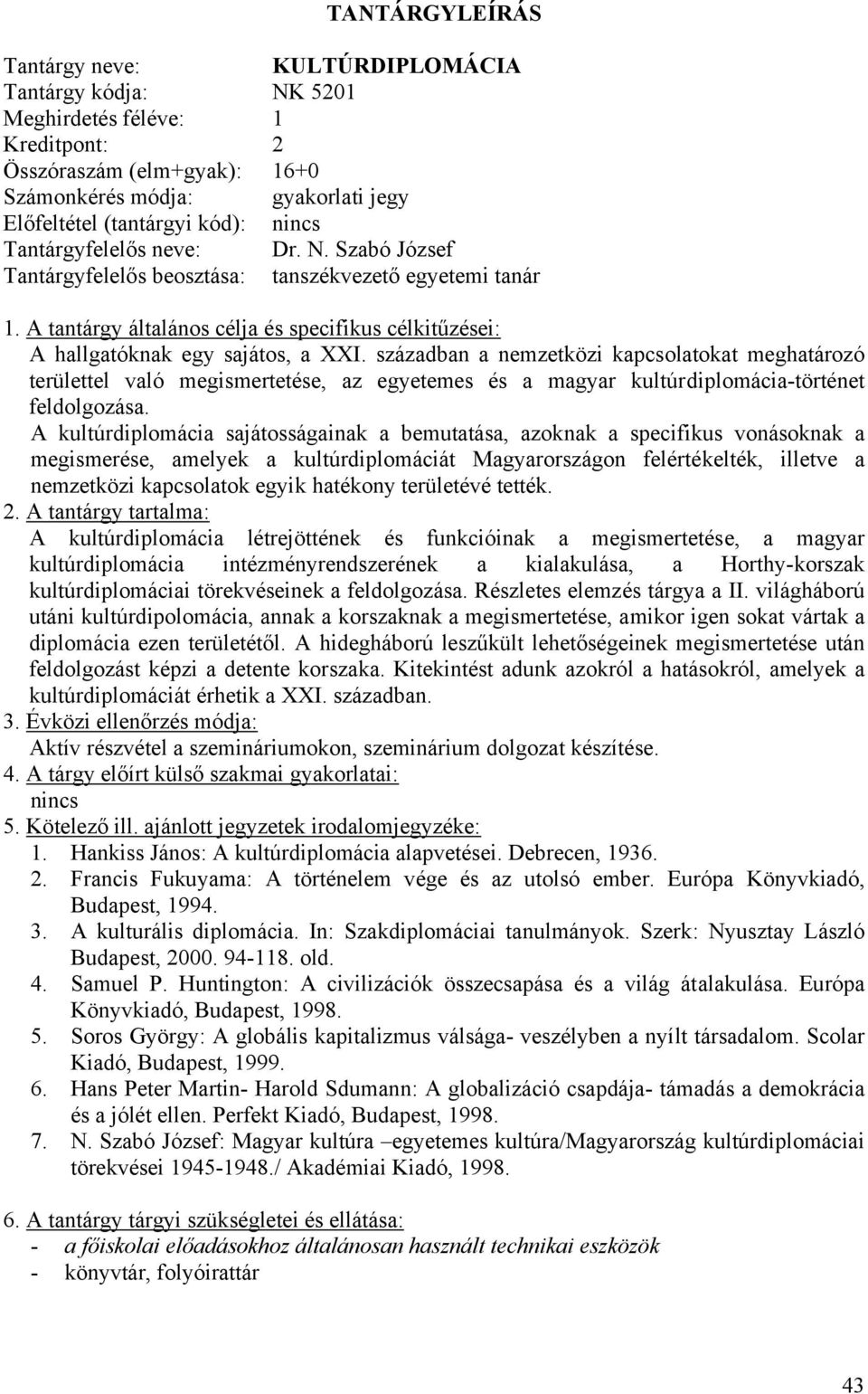 TANTÁRGYLEÍRÁS

Tantárgy neve: KULTÚRDIPLOMÁCIA
Tantárgy kódja: NK 5201
Meghirdetés féléve: 1
Kreditpont: 2
Összóraszám (elm+gyak): 16+0
Számonkérés módja: gyakorlati jegy
Előfeltétel (tantárgyi kód): nincs
Tantárgyfelelős neve: Dr. N. Szabó József
Tantárgyfelelős beosztása: tanszékvezető egyetemi tanár

1. A tantárgy általános célja és specifikus célkitűzései:
A hallgatóknak egy sajátos, a XXI. században a nemzetközi kapcsolatokat meghatározó területtel való megismertetése, az egyetemes és a magyar kultúrdiplomácia-történet feldolgozása.
A kultúrdiplomácia sajátosságainak a bemutatása, azoknak a specifikus vonásoknak a megismerése, amelyek a kultúrdiplomáciát Magyarországon felértékelték, illetve a nemzetközi kapcsolatok egyik hatékony területévé tették.
2. A tantárgy tartalma:
A kultúrdiplomácia létrejöttének és funkcióinak a megismertetése, a magyar kultúrdiplomácia intézményrendszerének a kialakulása, a Horthy-korszak kultúrdiplomáciai törekvéseinek a feldolgozása. Részletes elemzés tárgya a II. világháború utáni kultúrdipolomácia, annak a korszaknak a megismertetése, amikor igen sokat vártak a diplomácia ezen területétől. A hidegháború leszűkült lehetőségeinek megismertetése után feldolgozást képzi a detente korszaka. Kitekintést adunk azokról a hatásokról, amelyek a kultúrdiplomáciát érhetik a XXI. században.
3. Évközi ellenőrzés módja:
Aktív részvétel a szemináriumokon, szeminárium dolgozat készítése.
4. A tárgy előírt külső szakmai gyakorlatai:
nincs
5. Kötelező ill. ajánlott jegyzetek irodalomjegyzéke:
1. Hankiss János: A kultúrdiplomácia alapvetései. Debrecen, 1936.
2. Francis Fukuyama: A történelem vége és az utolsó ember. Európa Könyvkiadó, Budapest, 1994.
3. A kulturális diplomácia. In: Szakdiplomáciai tanulmányok. Szerk: Nyusztay László Budapest, 2000. 94-118. old.
4. Samuel P. Huntington: A civilizációk összecsapása és a világ átalakulása. Európa Könyvkiadó, Budapest, 1998.
5. Soros György: A globális kapitalizmus válsága- veszélyben a nyílt társadalom. Scolar Kiadó, Budapest, 1999.
6. Hans Peter Martin- Harold Sdumann: A globalizáció csapdája- támadás a demokrácia és a jólét ellen. Perfekt Kiadó, Budapest, 1998.
7. N. Szabó József: Magyar kultúra –egyetemes kultúra/Magyarország kultúrdiplomáciai törekvései 1945-1948./ Akadémiai Kiadó, 1998.

6. A tantárgy tárgyi szükségletei és ellátása:
- a főiskolai előadásokhoz általánosan használt technikai eszközök
- könyvtár, folyóirattár

43